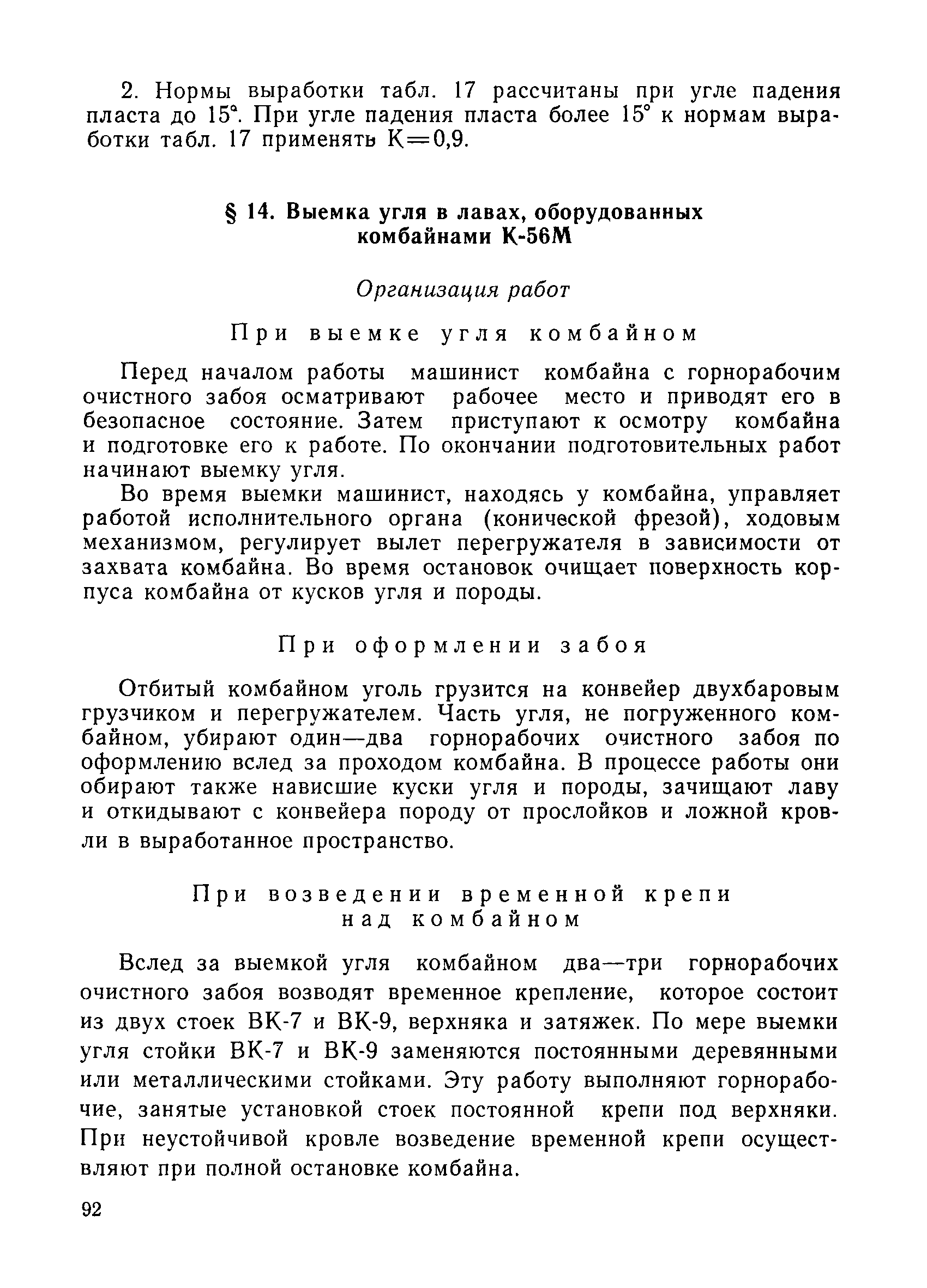 2. Нормы выработки табл. 17 рассчитаны при угле падения пласта до 15°. При угле падения пласта более 15° к нормам выработки табл. 17 применять К=0,9.

§ 14. Выемка угля в лавах, оборудованных комбайнами К-56М

Организация работ

При выемке угля комбайном

Перед началом работы машинист комбайна с горнорабочим очистного забоя осматривают рабочее место и приводят его в безопасное состояние. Затем приступают к осмотру комбайна и подготовке его к работе. По окончании подготовительных работ начинают выемку угля.

Во время выемки машинист, находясь у комбайна, управляет работой исполнительного органа (конической фрезой), ходовым механизмом, регулирует вылет перегружателя в зависимости от захвата комбайна. Во время остановок очищает поверхность корпуса комбайна от кусков угля и породы.

При оформлении забоя

Отбитый комбайном уголь грузится на конвейер двухбаровым грузчиком и перегружателем. Часть угля, не погруженного комбайном, убирают один—два горнорабочих очистного забоя по оформлению вслед за проходом комбайна. В процессе работы они обирают также нависшие куски угля и породы, зачищают лаву и откидывают с конвейера породу от прослойков и ложной кровли в выработанное пространство.

При возведении временной крепи над комбайном

Вслед за выемкой угля комбайном два—три горнорабочих очистного забоя возводят временное крепление, которое состоит из двух стоек ВК-7 и ВК-9, верхняка и затяжек. По мере выемки угля стойки ВК-7 и ВК-9 заменяются постоянными деревянными или металлическими стойками. Эту работу выполняют горнорабочие, занятые установкой стоек постоянной крепи под верхняки. При неустойчивой кровле возведение временной крепи осуществляют при полной остановке комбайна.

92